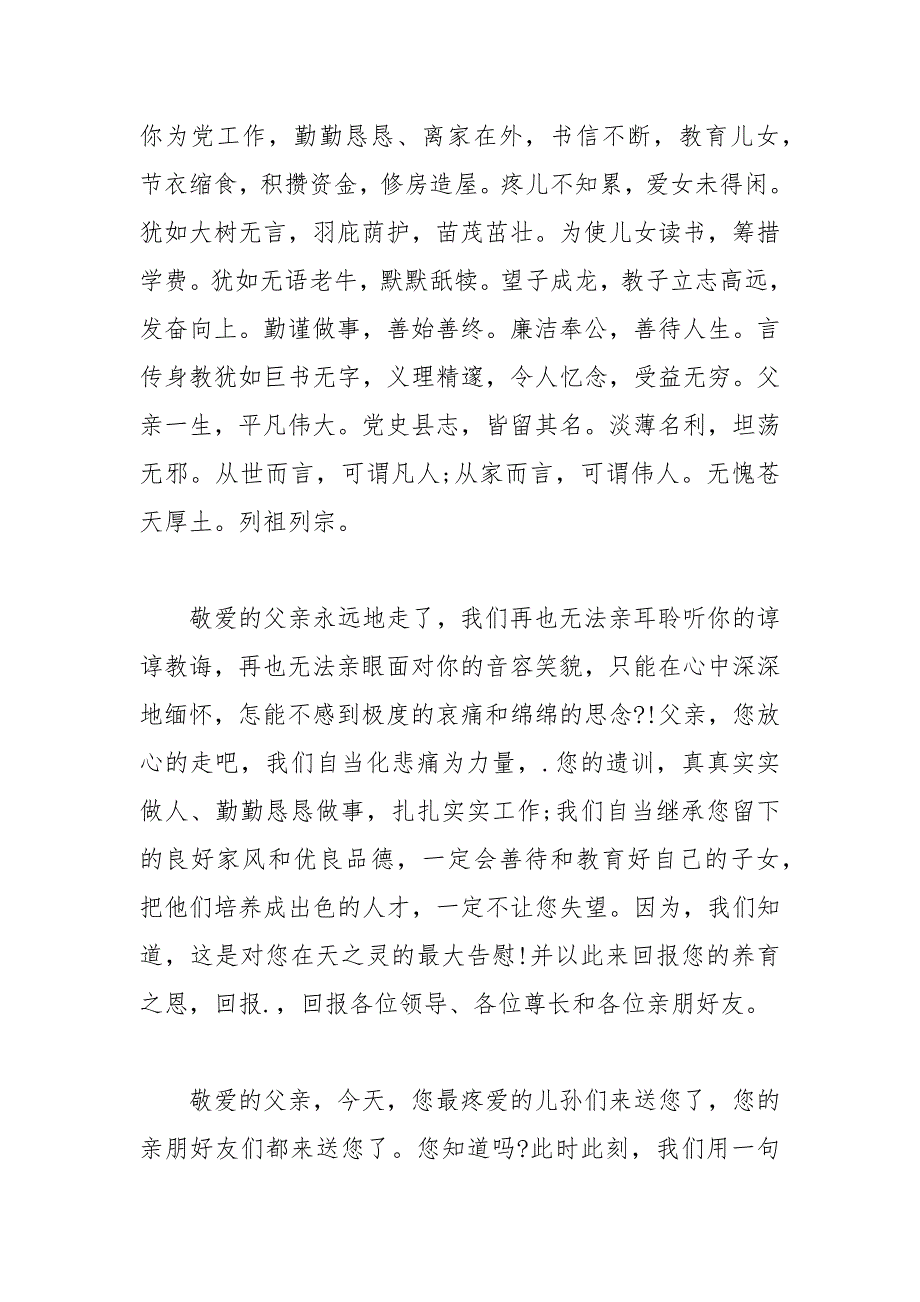 你为党工作，勤勤恳恳、离家在外，书信不断，教育儿女，节衣缩食，积攒资金，修房造屋。疼儿不知累，爱女未得闲。犹如大树无言，羽庇荫护，苗茂茁壮。为使儿女读书，筹措学费。犹如无语老牛，默默舐犊。望子成龙，教子立志高远，发奋向上。勤谨做事，善始善终。廉洁奉公，善待人生。言传身教犹如巨书无字，义理精邃，令人忆念，受益无穷。父亲一生，平凡伟大。党史县志，皆留其名。淡薄名利，坦荡无邪。从世而言，可谓凡人;从家而言，可谓伟人。无愧苍天厚土。列祖列宗。

敬爱的父亲永远地走了，我们再也无法亲耳聆听你的谆谆教诲，再也无法亲眼面对你的音容笑貌，只能在心中深深地缅怀，怎能不感到极度的哀痛和绵绵的思念?!父亲，您放心的走吧，我们自当化悲痛为力量，.您的遗训，真真实实做人、勤勤恳恳做事，扎扎实实工作;我们自当继承您留下的良好家风和优良品德，一定会善待和教育好自己的子女，把他们培养成出色的人才，一定不让您失望。因为，我们知道，这是对您在天之灵的最大告慰!并以此来回报您的养育之恩，回报.，回报各位领导、各位尊长和各位亲朋好友。

敬爱的父亲，今天，您最疼爱的儿孙们来送您了，您的亲朋好友们都来送您了。您知道吗?此时此刻，我们用一句